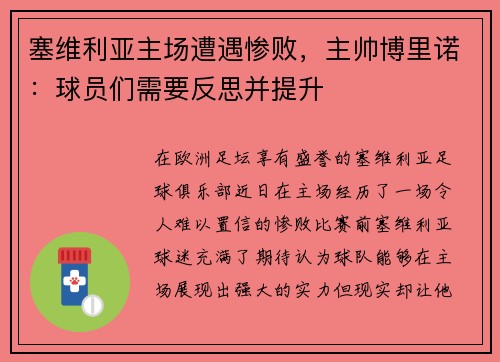 塞维利亚主场遭遇惨败，主帅博里诺：球员们需要反思并提升

在欧洲足坛享有盛誉的塞维利亚足球俱乐部近日在主场经历了一场令人难以置信的惨败比赛前塞维利亚球迷充满了期待认为球队能够在主场展现出强大的实力但现实却让他